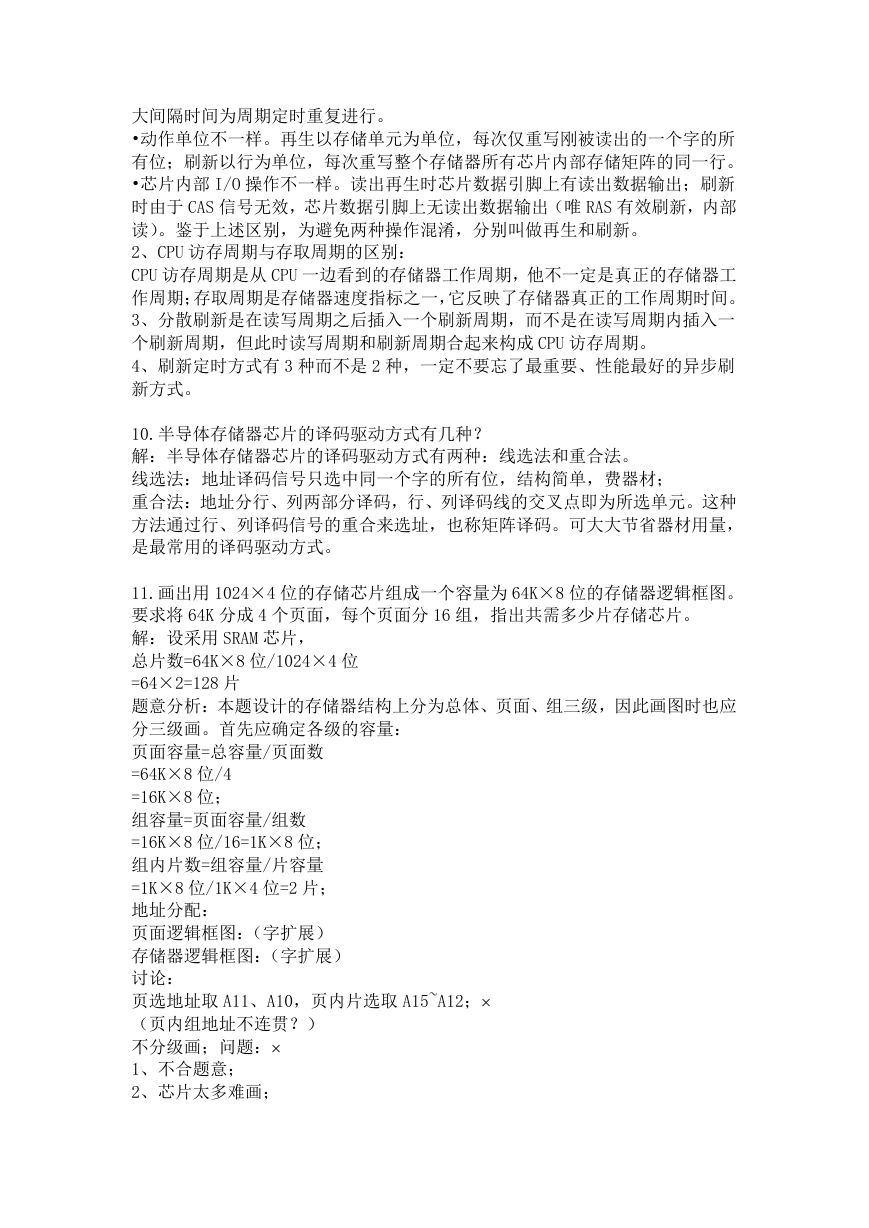 大间隔时间为周期定时重复进行。
•动作单位不一样。再生以存储单元为单位，每次仅重写刚被读出的一个字的所有位；刷新以行为单位，每次重写整个存储器所有芯片内部存储矩阵的同一行。
•芯片内部 I/O 操作不一样。读出再生时芯片数据引脚上有读出数据输出；刷新时由于 CAS 信号无效，芯片数据引脚上无读出数据输出（唯 RAS 有效刷新，内部读）。鉴于上述区别，为避免两种操作混淆，分别叫做再生和刷新。
2、CPU 访存周期与存取周期的区别：
CPU 访存周期是从 CPU 一边看到的存储器工作周期，他不一定是真正的存储器工作周期；存取周期是存储器速度指标之一，它反映了存储器真正的工作周期时间。
3、分散刷新是在读写周期之后插入一个刷新周期，而不是在读写周期内插入一个刷新周期，但此时读写周期和刷新周期合起来构成 CPU 访存周期。
4、刷新定时方式有 3 种而不是 2 种，一定不要忘了最重要、性能最好的异步刷新方式。

10.半导体存储器芯片的译码驱动方式有几种？
解：半导体存储器芯片的译码驱动方式有两种：线选法和重合法。
线选法：地址译码信号只选中同一个字的所有位，结构简单，费器材；
重合法：地址分行、列两部分译码，行、列译码线的交叉点即为所选单元。这种方法通过行、列译码信号的重合来选址，也称矩阵译码。可大大节省器材用量，是最常用的译码驱动方式。

11.画出用 1024×4 位的存储芯片组成一个容量为 64K×8 位的存储器逻辑框图。要求将 64K 分成 4 个页面，每个页面分 16 组，指出共需多少片存储芯片。
解：设采用 SRAM 芯片，
总片数=64K×8 位/1024×4 位
=64×2=128 片
题意分析：本题设计的存储器结构上分为总体、页面、组三级，因此画图时也应分三级画。首先应确定各级的容量：
页面容量=总容量/页面数
=64K×8 位/4
=16K×8 位；
组容量=页面容量/组数
=16K×8 位/16=1K×8 位；
组内片数=组容量/片容量
=1K×8 位/1K×4 位=2 片；
地址分配：
页面逻辑框图：（字扩展）
存储器逻辑框图：（字扩展）
讨论：
页选地址取 A11、A10，页内片选取 A15~A12；×
（页内组地址不连贯？）
不分级画；问题：×
1、不合题意；
2、芯片太多难画；